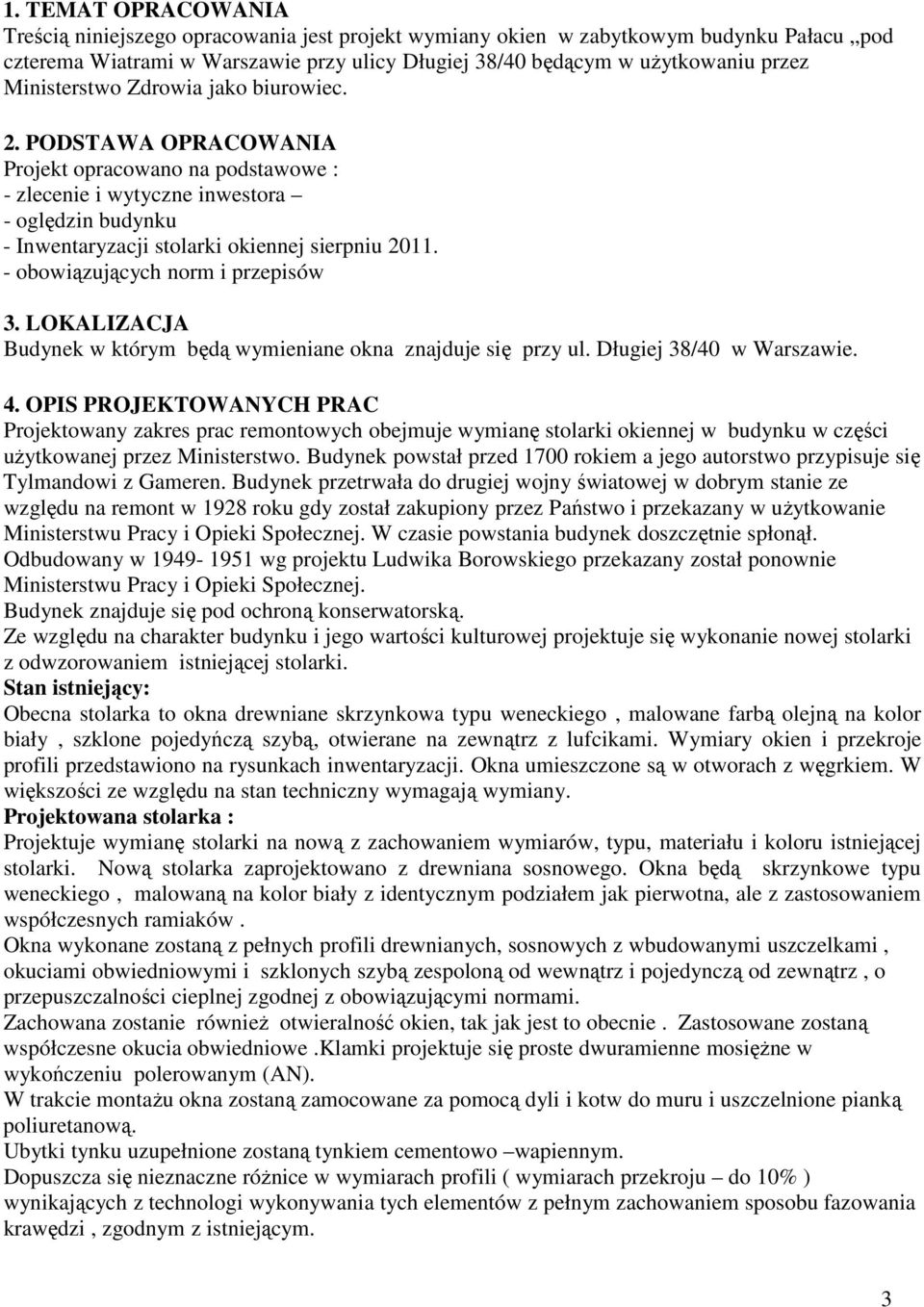 1. TEMAT OPRACOWANIA
Treścią niniejszego opracowania jest projekt wymiany okien w zabytkowym budynku Pałacu „pod czterema Wiatrami w Warszawie przy ulicy Długiej 38/40 będącym w użytkowaniu przez Ministerstwo Zdrowia jako biurowiec.

2. PODSTAWA OPRACOWANIA
Projekt opracowano na podstawowe :
- zlecenie i wytyczne inwestora –
- oględzin budynku
- Inwentaryzacji stolarki okiennej sierpniu 2011.
- obowiązujących norm i przepisów

3. LOKALIZACJA
Budynek w którym będą wymieniane okna znajduje się przy ul. Długiej 38/40 w Warszawie.

4. OPIS PROJEKTOWANYCH PRAC
Projektowany zakres prac remontowych obejmuje wymianę stolarki okiennej w budynku w części użytkowanej przez Ministerstwo. Budynek powstał przed 1700 rokiem a jego autorstwo przypisuje się Tylmandowi z Gameren. Budynek przetrwała do drugiej wojny światowej w dobrym stanie ze względu na remont w 1928 roku gdy został zakupiony przez Państwo i przekazany w użytkowanie Ministerstwu Pracy i Opieki Społecznej. W czasie powstania budynek doszczętnie spłonął. Odbudowany w 1949- 1951 wg projektu Ludwika Borowskiego przekazany został ponownie Ministerstwu Pracy i Opieki Społecznej.
Budynek znajduje się pod ochroną konserwatorską.
Ze względu na charakter budynku i jego wartości kulturowej projektuje się wykonanie nowej stolarki z odwzorowaniem istniejącej stolarki.
Stan istniejący:
Obecna stolarka to okna drewniane skrzynkowa typu weneckiego , malowane farbą olejną na kolor biały , szklone pojedyńczą szybą, otwierane na zewnątrz z lufcikami. Wymiary okien i przekroje profili przedstawiono na rysunkach inwentaryzacji. Okna umieszczone są w otworach z węgrkiem. W większości ze względu na stan techniczny wymagają wymiany.
Projektowana stolarka :
Projektuje wymianę stolarki na nową z zachowaniem wymiarów, typu, materiału i koloru istniejącej stolarki. Nową stolarka zaprojektowano z drewniana sosnowego. Okna będą skrzynkowe typu weneckiego , malowaną na kolor biały z identycznym podziałem jak pierwotna, ale z zastosowaniem współczesnych ramiaków .
Okna wykonane zostaną z pełnych profili drewnianych, sosnowych z wbudowanymi uszczelkami , okuciami obwiedniowymi i szklonych szybą zespoloną od wewnątrz i pojedynczą od zewnątrz , o przepuszczalności cieplnej zgodnej z obowiązującymi normami.
Zachowana zostanie również otwieralność okien, tak jak jest to obecnie . Zastosowane zostaną współczesne okucia obwiedniowe .Klamki projektuje się proste dwuramienne mosiężne w wykończeniu polerowanym (AN).
W trakcie montażu okna zostaną zamocowane za pomocą dyli i kotw do muru i uszczelnione pianką poliuretanową.
Ubytki tynku uzupełnione zostaną tynkiem cementowo –wapiennym.
Dopuszcza się nieznaczne różnice w wymiarach profili ( wymiarach przekroju – do 10% ) wynikających z technologi wykonywania tych elementów z pełnym zachowaniem sposobu fazowania krawędzi , zgodnym z istniejącym.

3